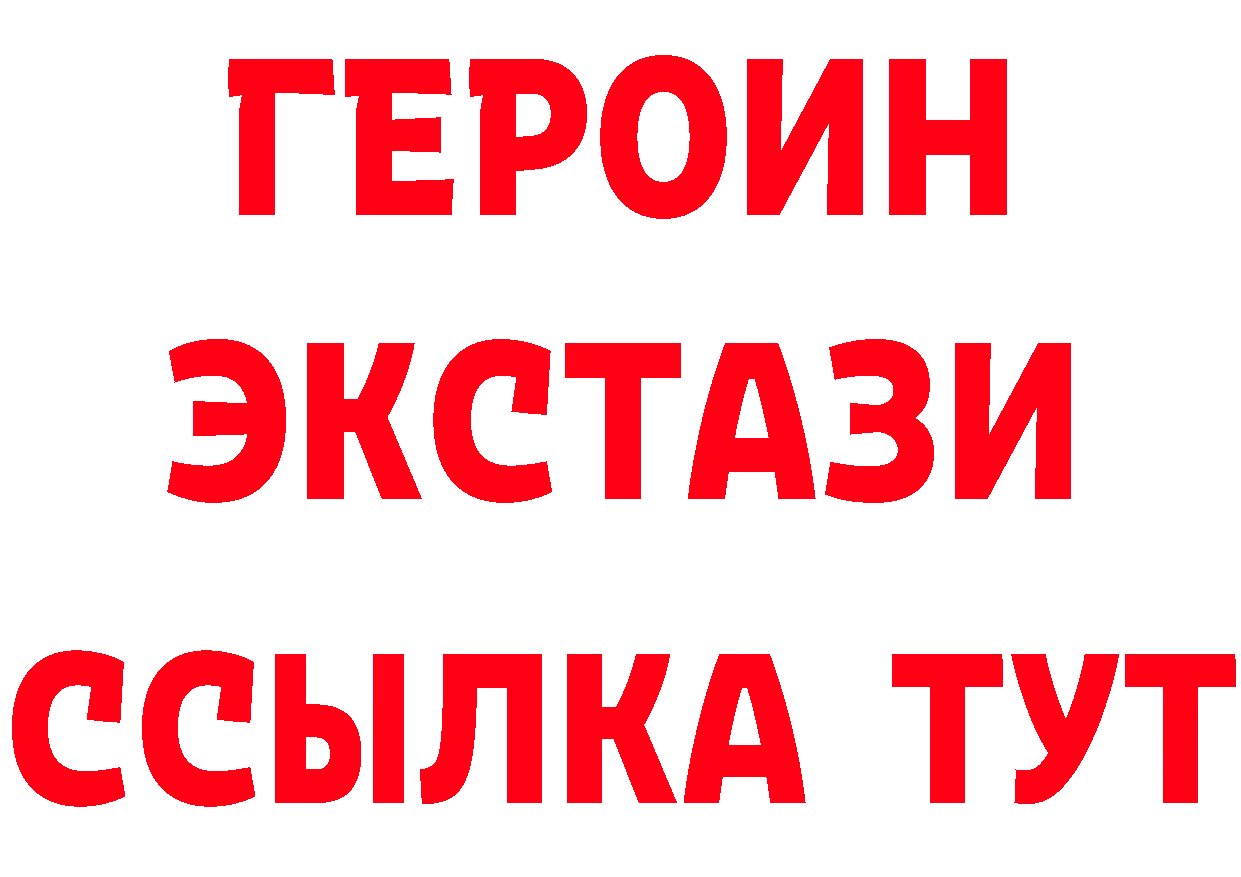 ГЕРОИН
ЭКСТАЗИ
ССЫЛКА ТУТ